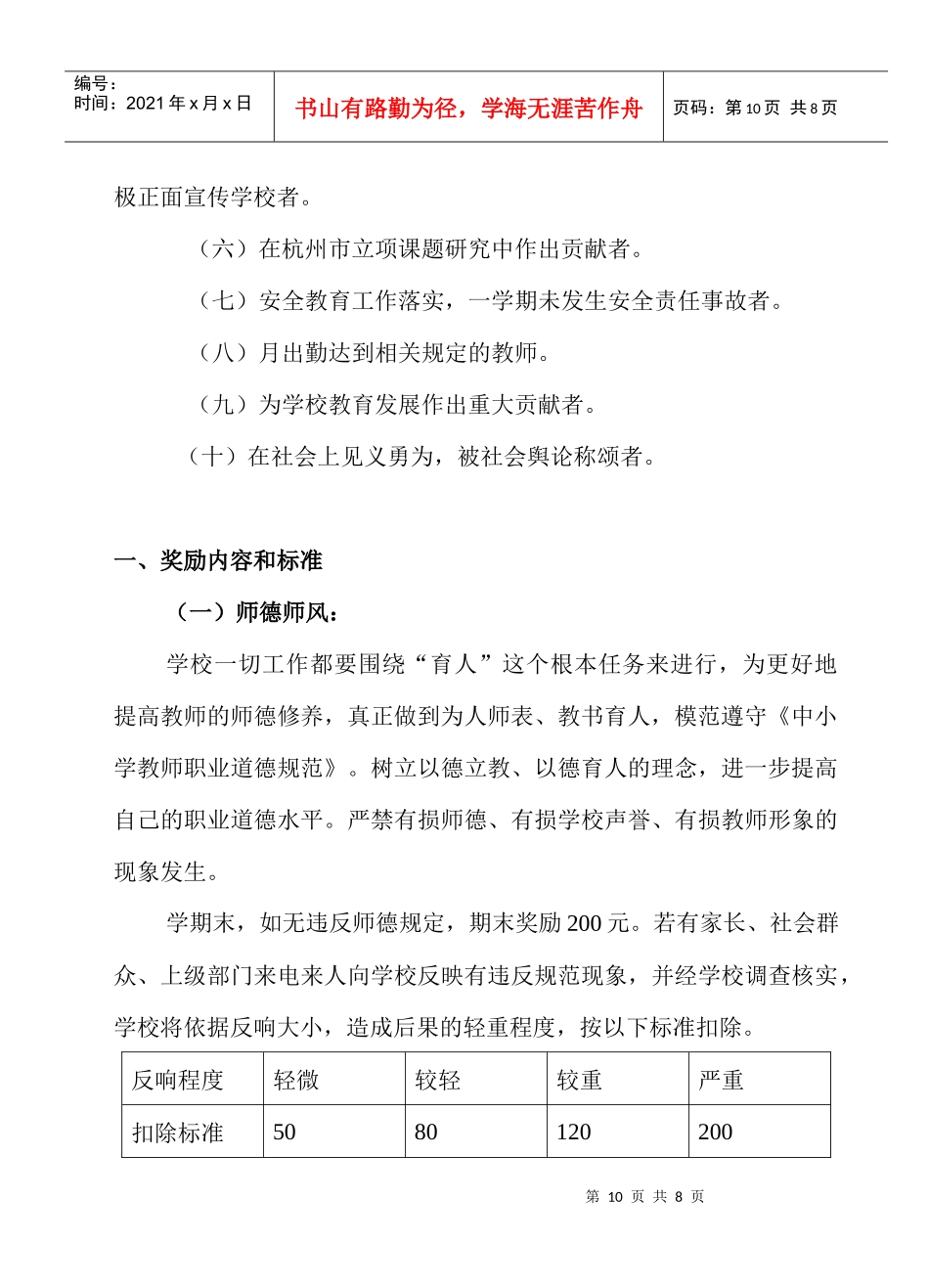 编号：
时间：2021 年 x 月 x 日

书山有路勤为径，学海无涯苦作舟

页码：第 10 页 共 8 页

极正面宣传学校者。

（六）在杭州市立项课题研究中作出贡献者。

（七）安全教育工作落实，一学期未发生安全责任事故者。

（八）月出勤达到相关规定的教师。

（九）为学校教育发展作出重大贡献者。

（十）在社会上见义勇为，被社会舆论称颂者。

一、奖励内容和标准

（一）师德师风：

学校一切工作都要围绕“育人”这个根本任务来进行，为更好地提高教师的师德修养，真正做到为人师表、教书育人，模范遵守《中小学教师职业道德规范》。树立以德立教、以德育人的理念，进一步提高自己的职业道德水平。严禁有损师德、有损学校声誉、有损教师形象的现象发生。

学期末，如无违反师德规定，期末奖励 200 元。若有家长、社会群众、上级部门来电来人向学校反映有违反规范现象，并经学校调查核实，学校将依据反响大小，造成后果的轻重程度，按以下标准扣除。

| 反响程度 | 轻微 | 较轻 | 较重 | 严重 |
|---|---|---|---|---|
| 扣除标准 | 50 | 80 | 120 | 200 |

第 10 页 共 8 页